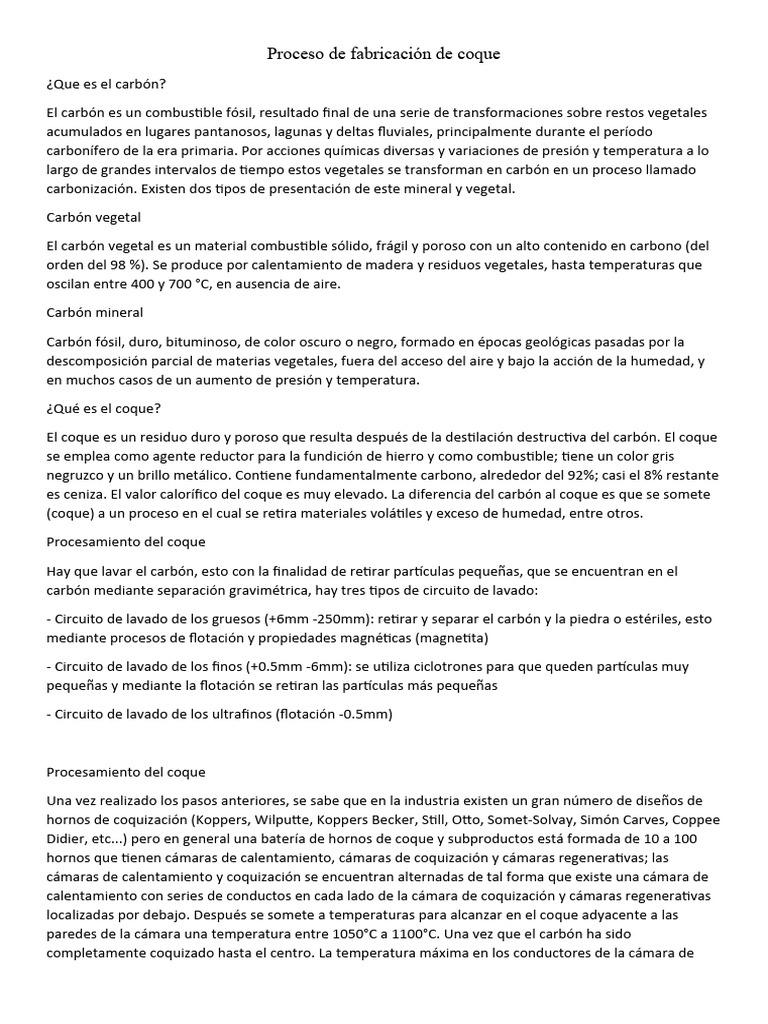 Proceso de fabricación de coque

¿Que es el carbón?

El carbón es un combustible fósil, resultado final de una serie de transformaciones sobre restos vegetales acumulados en lugares pantanosos, lagunas y deltas fluviales, principalmente durante el período carbonífero de la era primaria. Por acciones químicas diversas y variaciones de presión y temperatura a lo largo de grandes intervalos de tiempo estos vegetales se transforman en carbón en un proceso llamado carbonización. Existen dos tipos de presentación de este mineral y vegetal.

Carbón vegetal

El carbón vegetal es un material combustible sólido, frágil y poroso con un alto contenido en carbono (del orden del 98 %). Se produce por calentamiento de madera y residuos vegetales, hasta temperaturas que oscilan entre 400 y 700 °C, en ausencia de aire.

Carbón mineral

Carbón fósil, duro, bituminoso, de color oscuro o negro, formado en épocas geológicas pasadas por la descomposición parcial de materias vegetales, fuera del acceso del aire y bajo la acción de la humedad, y en muchos casos de un aumento de presión y temperatura.

¿Qué es el coque?

El coque es un residuo duro y poroso que resulta después de la destilación destructiva del carbón. El coque se emplea como agente reductor para la fundición de hierro y como combustible; tiene un color gris negruzco y un brillo metálico. Contiene fundamentalmente carbono, alrededor del 92%; casi el 8% restante es ceniza. El valor calorífico del coque es muy elevado. La diferencia del carbón al coque es que se somete (coque) a un proceso en el cual se retira materiales volátiles y exceso de humedad, entre otros.

Procesamiento del coque

Hay que lavar el carbón, esto con la finalidad de retirar partículas pequeñas, que se encuentran en el carbón mediante separación gravimétrica, hay tres tipos de circuito de lavado:

- Circuito de lavado de los gruesos (+6mm -250mm): retirar y separar el carbón y la piedra o estériles, esto mediante procesos de flotación y propiedades magnéticas (magnetita)

- Circuito de lavado de los finos (+0.5mm -6mm): se utiliza ciclotrones para que queden partículas muy pequeñas y mediante la flotación se retiran las partículas más pequeñas

- Circuito de lavado de los ultrafinos (flotación -0.5mm)

Procesamiento del coque

Una vez realizado los pasos anteriores, se sabe que en la industria existen un gran número de diseños de hornos de coquización (Koppers, Wilputte, Koppers Becker, Still, Otto, Somet-Solvay, Simón Carves, Coppee Didier, etc...) pero en general una batería de hornos de coque y subproductos está formada de 10 a 100 hornos que tienen cámaras de calentamiento, cámaras de coquización y cámaras regenerativas; las cámaras de calentamiento y coquización se encuentran alternadas de tal forma que existe una cámara de calentamiento con series de conductos en cada lado de la cámara de coquización y cámaras regenerativas localizadas por debajo. Después se somete a temperaturas para alcanzar en el coque adyacente a las paredes de la cámara una temperatura entre 1050°C a 1100°C. Una vez que el carbón ha sido completamente coquizado hasta el centro. La temperatura máxima en los conductores de la cámara de